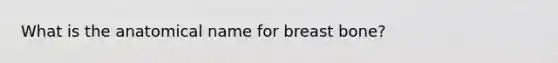 What is the anatomical name for breast bone?